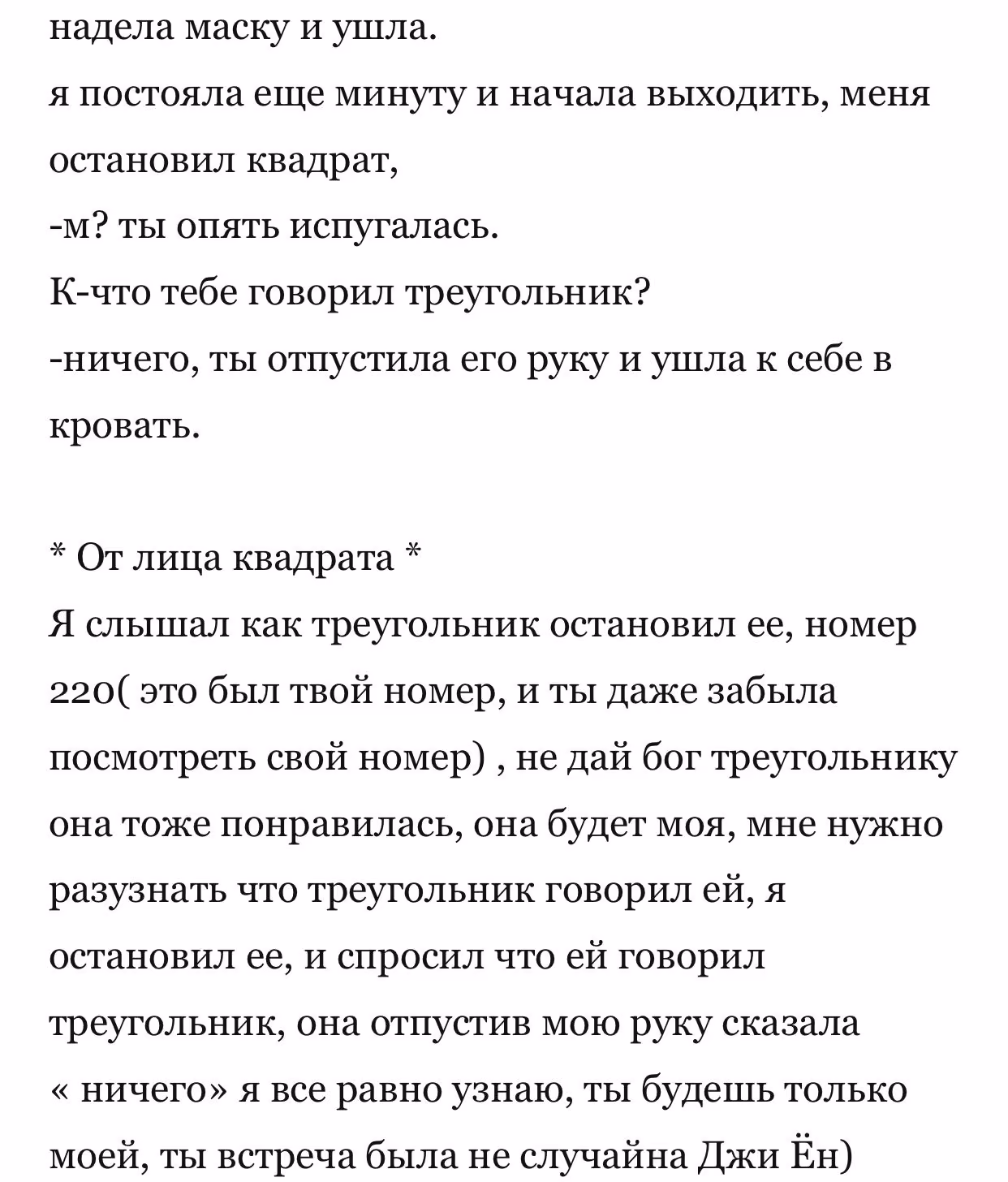 надела маску и ушла.
я постояла еще минуту и начала выходить, меня остановил квадрат,
-м? ты опять испугалась.
К-что тебе говорил треугольник?
-ничего, ты отпустила его руку и ушла к себе в кровать.

* От лица квадрата *
Я слышал как треугольник остановил ее, номер 220( это был твой номер, и ты даже забыла посмотреть свой номер) , не дай бог треугольнику она тоже понравилась, она будет моя, мне нужно разузнать что треугольник говорил ей, я остановил ее, и спросил что ей говорил треугольник, она отпустив мою руку сказала « ничего» я все равно узнаю, ты будешь только моей, ты встреча была не случайна Джи Ён)